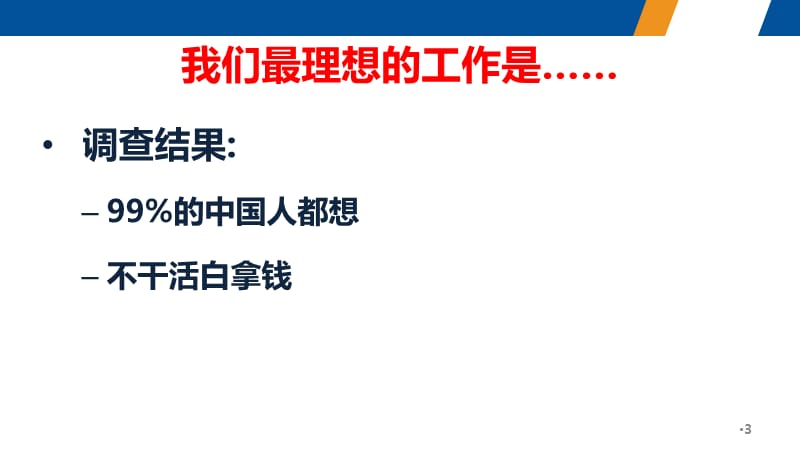 我们最理想的工作是……

• 调查结果:

– 99%的中国人都想

– 不干活白拿钱

•3